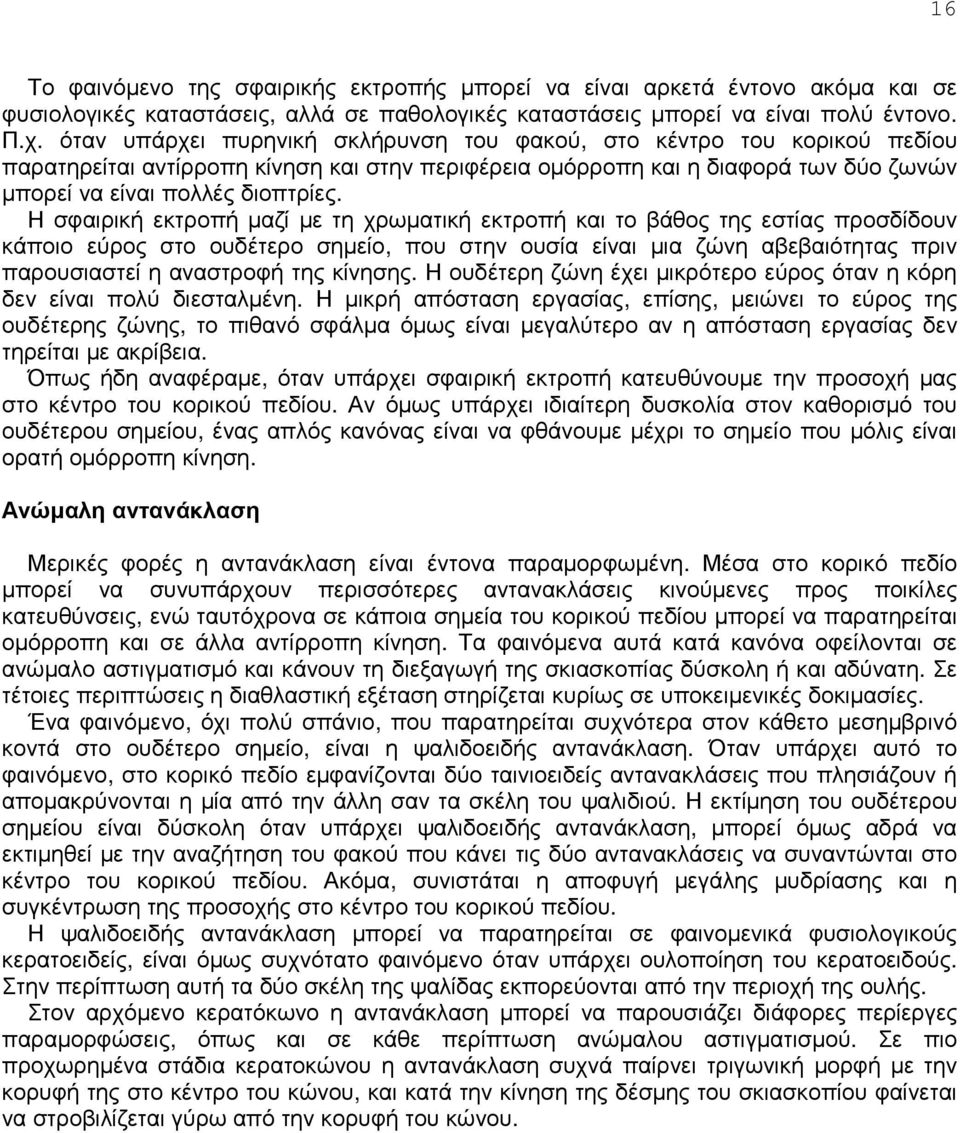 16

Το φαινόμενο της σφαιρικής εκτροπής μπορεί να είναι αρκετά έντονο ακόμα και σε φυσιολογικές καταστάσεις, αλλά σε παθολογικές καταστάσεις μπορεί να είναι πολύ έντονο. Π.χ. όταν υπάρχει πυρηνική σκλήρυνση του φακού, στο κέντρο του κορικού πεδίου παρατηρείται αντίρροπη κίνηση και στην περιφέρεια ομόρροπη και η διαφορά των δύο ζωνών μπορεί να είναι πολλές διοπτρίες.

Η σφαιρική εκτροπή μαζί με τη χρωματική εκτροπή και το βάθος της εστίας προσδίδουν κάποιο εύρος στο ουδέτερο σημείο, που στην ουσία είναι μια ζώνη αβεβαιότητας πριν παρουσιαστεί η αναστροφή της κίνησης. Η ουδέτερη ζώνη έχει μικρότερο εύρος όταν η κόρη δεν είναι πολύ διεσταλμένη. Η μικρή απόσταση εργασίας, επίσης, μειώνει το εύρος της ουδέτερης ζώνης, το πιθανό σφάλμα όμως είναι μεγαλύτερο αν η απόσταση εργασίας δεν τηρείται με ακρίβεια.

Όπως ήδη αναφέραμε, όταν υπάρχει σφαιρική εκτροπή κατευθύνουμε την προσοχή μας στο κέντρο του κορικού πεδίου. Αν όμως υπάρχει ιδιαίτερη δυσκολία στον καθορισμό του ουδέτερου σημείου, ένας απλός κανόνας είναι να φθάνουμε μέχρι το σημείο που μόλις είναι ορατή ομόρροπη κίνηση.

Ανώμαλη αντανάκλαση

Μερικές φορές η αντανάκλαση είναι έντονα παραμορφωμένη. Μέσα στο κορικό πεδίο μπορεί να συνυπάρχουν περισσότερες αντανακλάσεις κινούμενες προς ποικίλες κατευθύνσεις, ενώ ταυτόχρονα σε κάποια σημεία του κορικού πεδίου μπορεί να παρατηρείται ομόρροπη και σε άλλα αντίρροπη κίνηση. Τα φαινόμενα αυτά κατά κανόνα οφείλονται σε ανώμαλο αστιγματισμό και κάνουν τη διεξαγωγή της σκιασκοπίας δύσκολη ή και αδύνατη. Σε τέτοιες περιπτώσεις η διαθλαστική εξέταση στηρίζεται κυρίως σε υποκειμενικές δοκιμασίες.

Ένα φαινόμενο, όχι πολύ σπάνιο, που παρατηρείται συχνότερα στον κάθετο μεσημβρινό κοντά στο ουδέτερο σημείο, είναι η ψαλιδοειδής αντανάκλαση. Όταν υπάρχει αυτό το φαινόμενο, στο κορικό πεδίο εμφανίζονται δύο ταινιοειδείς αντανακλάσεις που πλησιάζουν ή απομακρύνονται η μία από την άλλη σαν τα σκέλη του ψαλιδιού. Η εκτίμηση του ουδέτερου σημείου είναι δύσκολη όταν υπάρχει ψαλιδοειδής αντανάκλαση, μπορεί όμως αδρά να εκτιμηθεί με την αναζήτηση του φακού που κάνει τις δύο αντανακλάσεις να συναντώνται στο κέντρο του κορικού πεδίου. Ακόμα, συνιστάται η αποφυγή μεγάλης μυδρίασης και η συγκέντρωση της προσοχής στο κέντρο του κορικού πεδίου.

Η ψαλιδοειδής αντανάκλαση μπορεί να παρατηρείται σε φαινομενικά φυσιολογικούς κερατοειδείς, είναι όμως συχνότατο φαινόμενο όταν υπάρχει ουλοποίηση του κερατοειδούς. Στην περίπτωση αυτή τα δύο σκέλη της ψαλίδας εκπορεύονται από την περιοχή της ουλής.

Στον αρχόμενο κερατόκωνο η αντανάκλαση μπορεί να παρουσιάζει διάφορες περίεργες παραμορφώσεις, όπως και σε κάθε περίπτωση ανώμαλου αστιγματισμού. Σε πιο προχωρημένα στάδια κερατοκώνου η αντανάκλαση συχνά παίρνει τριγωνική μορφή με την κορυφή της στο κέντρο του κώνου, και κατά την κίνηση της δέσμης του σκιασκοπίου φαίνεται να στροβιλίζεται γύρω από την κορυφή του κώνου.